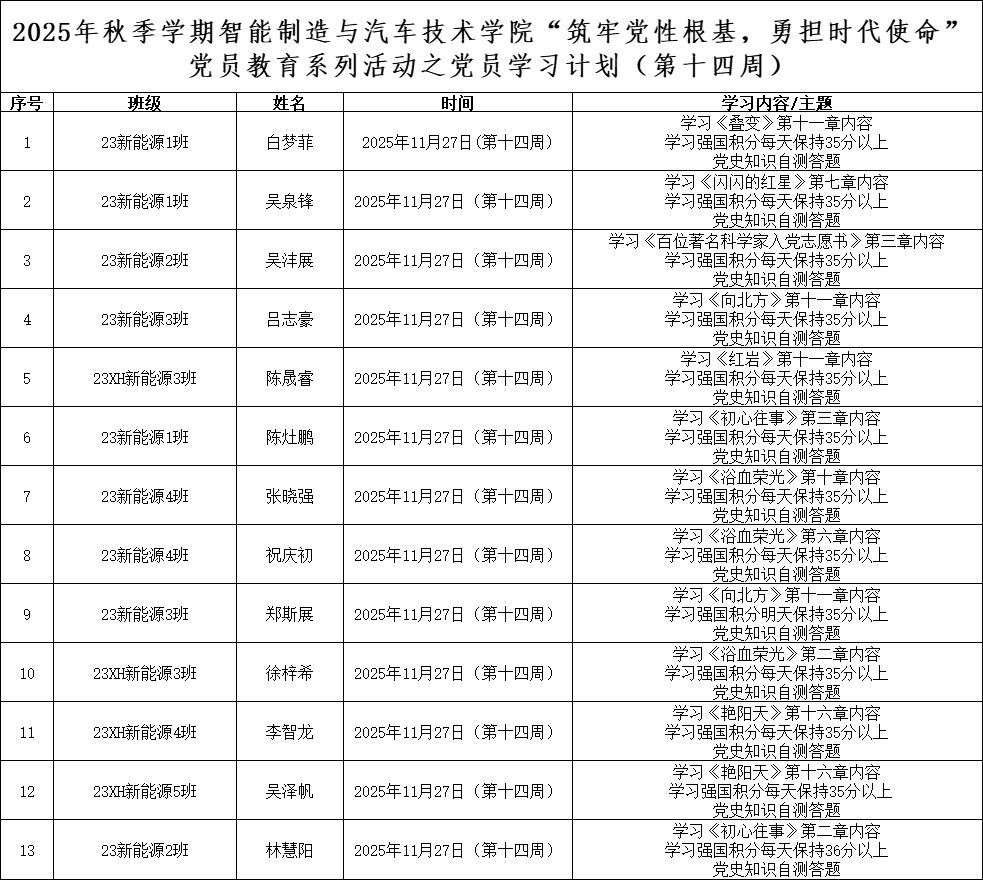 2025年秋季学期智能制造与汽车技术学院“筑牢党性根基，勇担时代使命”党员教育系列活动之党员学习计划（第十四周）

| 序号 | 班级 | 姓名 | 时间 | 学习内容/主题 |
|---|---|---|---|---|
| 1 | 23新能源1班 | 白梦菲 | 2025年11月27日（第十四周） | 学习《叠变》第十一章内容 学习强国积分每天保持35分以上 党史知识自测答题 |
| 2 | 23新能源1班 | 吴泉锋 | 2025年11月27日（第十四周） | 学习《闪闪的红星》第七章内容 学习强国积分每天保持35分以上 党史知识自测答题 |
| 3 | 23新能源2班 | 吴沣展 | 2025年11月27日（第十四周） | 学习《百位著名科学家入党志愿书》第三章内容 学习强国积分每天保持35分以上 党史知识自测答题 |
| 4 | 23新能源3班 | 吕志豪 | 2025年11月27日（第十四周） | 学习《向北方》第十一章内容 学习强国积分每天保持35分以上 党史知识自测答题 |
| 5 | 23XH新能源3班 | 陈晟睿 | 2025年11月27日（第十四周） | 学习《红岩》第十一章内容 学习强国积分每天保持35分以上 党史知识自测答题 |
| 6 | 23新能源1班 | 陈灶鹏 | 2025年11月27日（第十四周） | 学习《初心往事》第三章内容 学习强国积分每天保持35分以上 党史知识自测答题 |
| 7 | 23新能源4班 | 张晓强 | 2025年11月27日（第十四周） | 学习《浴血荣光》第十章内容 学习强国积分每天保持35分以上 党史知识自测答题 |
| 8 | 23新能源4班 | 祝庆初 | 2025年11月27日（第十四周） | 学习《浴血荣光》第六章内容 学习强国积分每天保持35分以上 党史知识自测答题 |
| 9 | 23新能源3班 | 郑斯展 | 2025年11月27日（第十四周） | 学习《向北方》第十一章内容 学习强国积分明天保持35分以上 党史知识自测答题 |
| 10 | 23XH新能源3班 | 徐梓希 | 2025年11月27日（第十四周） | 学习《浴血荣光》第二章内容 学习强国积分每天保持35分以上 党史知识自测答题 |
| 11 | 23XH新能源4班 | 李智龙 | 2025年11月27日（第十四周） | 学习《艳阳天》第十六章内容 学习强国积分每天保持35分以上 党史知识自测答题 |
| 12 | 23XH新能源5班 | 吴泽帆 | 2025年11月27日（第十四周） | 学习《艳阳天》第十六章内容 学习强国积分每天保持35分以上 党史知识自测答题 |
| 13 | 23新能源2班 | 林慧阳 | 2025年11月27日（第十四周） | 学习《初心往事》第二章内容 学习强国积分每天保持36分以上 党史知识自测答题 |